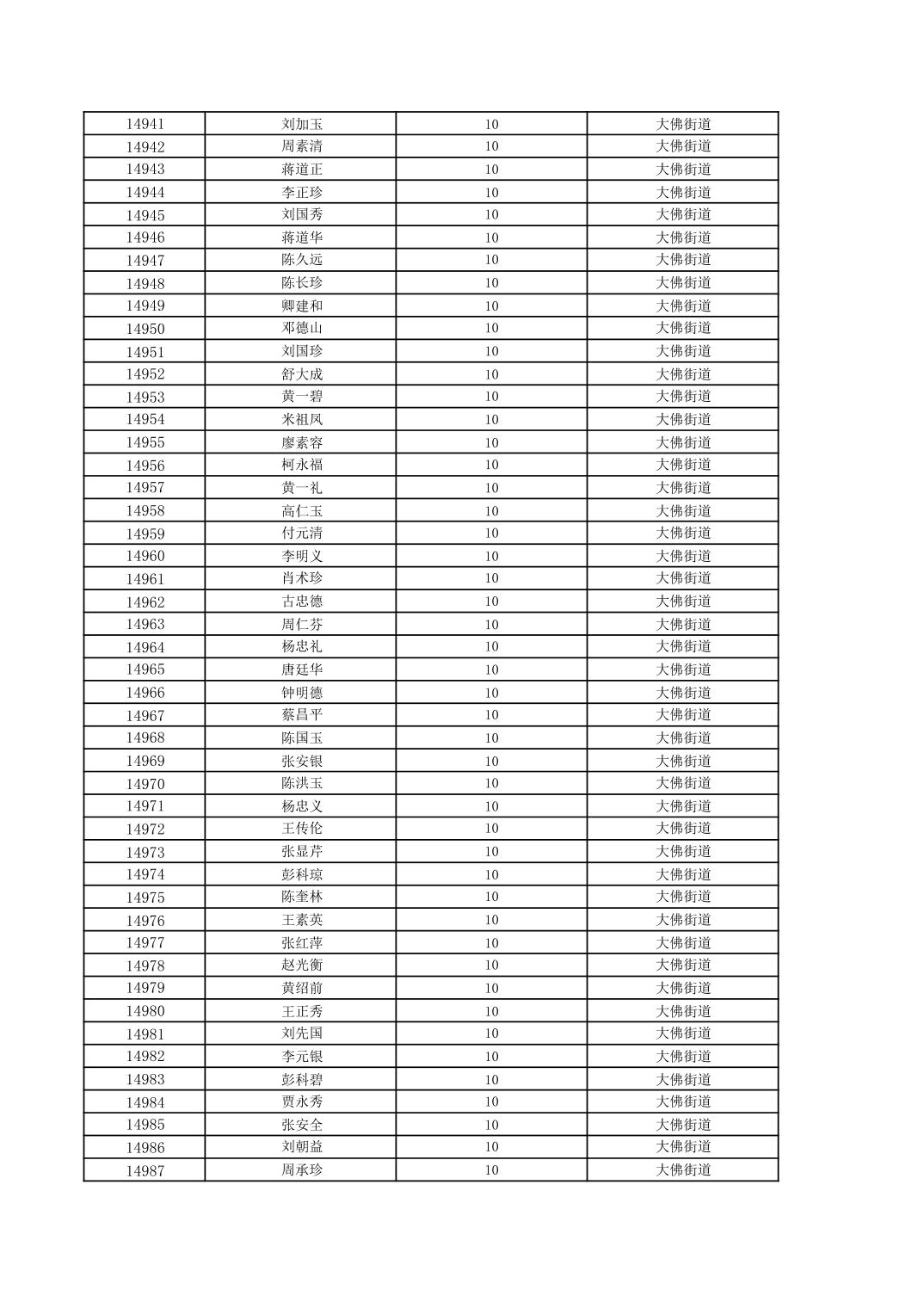 | 14941 | 刘加玉 | 10 | 大佛街道 |
|---|---|---|---|
| 14942 | 周素清 | 10 | 大佛街道 |
| 14943 | 蒋道正 | 10 | 大佛街道 |
| 14944 | 李正珍 | 10 | 大佛街道 |
| 14945 | 刘国秀 | 10 | 大佛街道 |
| 14946 | 蒋道华 | 10 | 大佛街道 |
| 14947 | 陈久远 | 10 | 大佛街道 |
| 14948 | 陈长珍 | 10 | 大佛街道 |
| 14949 | 卿建和 | 10 | 大佛街道 |
| 14950 | 邓德山 | 10 | 大佛街道 |
| 14951 | 刘国珍 | 10 | 大佛街道 |
| 14952 | 舒大成 | 10 | 大佛街道 |
| 14953 | 黄一碧 | 10 | 大佛街道 |
| 14954 | 米祖凤 | 10 | 大佛街道 |
| 14955 | 廖素容 | 10 | 大佛街道 |
| 14956 | 柯永福 | 10 | 大佛街道 |
| 14957 | 黄一礼 | 10 | 大佛街道 |
| 14958 | 高仁玉 | 10 | 大佛街道 |
| 14959 | 付元清 | 10 | 大佛街道 |
| 14960 | 李明义 | 10 | 大佛街道 |
| 14961 | 肖术珍 | 10 | 大佛街道 |
| 14962 | 古忠德 | 10 | 大佛街道 |
| 14963 | 周仁芬 | 10 | 大佛街道 |
| 14964 | 杨忠礼 | 10 | 大佛街道 |
| 14965 | 唐廷华 | 10 | 大佛街道 |
| 14966 | 钟明德 | 10 | 大佛街道 |
| 14967 | 蔡昌平 | 10 | 大佛街道 |
| 14968 | 陈国玉 | 10 | 大佛街道 |
| 14969 | 张安银 | 10 | 大佛街道 |
| 14970 | 陈洪玉 | 10 | 大佛街道 |
| 14971 | 杨忠义 | 10 | 大佛街道 |
| 14972 | 王传伦 | 10 | 大佛街道 |
| 14973 | 张显芹 | 10 | 大佛街道 |
| 14974 | 彭科琼 | 10 | 大佛街道 |
| 14975 | 陈奎林 | 10 | 大佛街道 |
| 14976 | 王素英 | 10 | 大佛街道 |
| 14977 | 张红萍 | 10 | 大佛街道 |
| 14978 | 赵光衡 | 10 | 大佛街道 |
| 14979 | 黄绍前 | 10 | 大佛街道 |
| 14980 | 王正秀 | 10 | 大佛街道 |
| 14981 | 刘先国 | 10 | 大佛街道 |
| 14982 | 李元银 | 10 | 大佛街道 |
| 14983 | 彭科碧 | 10 | 大佛街道 |
| 14984 | 贾永秀 | 10 | 大佛街道 |
| 14985 | 张安全 | 10 | 大佛街道 |
| 14986 | 刘朝益 | 10 | 大佛街道 |
| 14987 | 周承珍 | 10 | 大佛街道 |